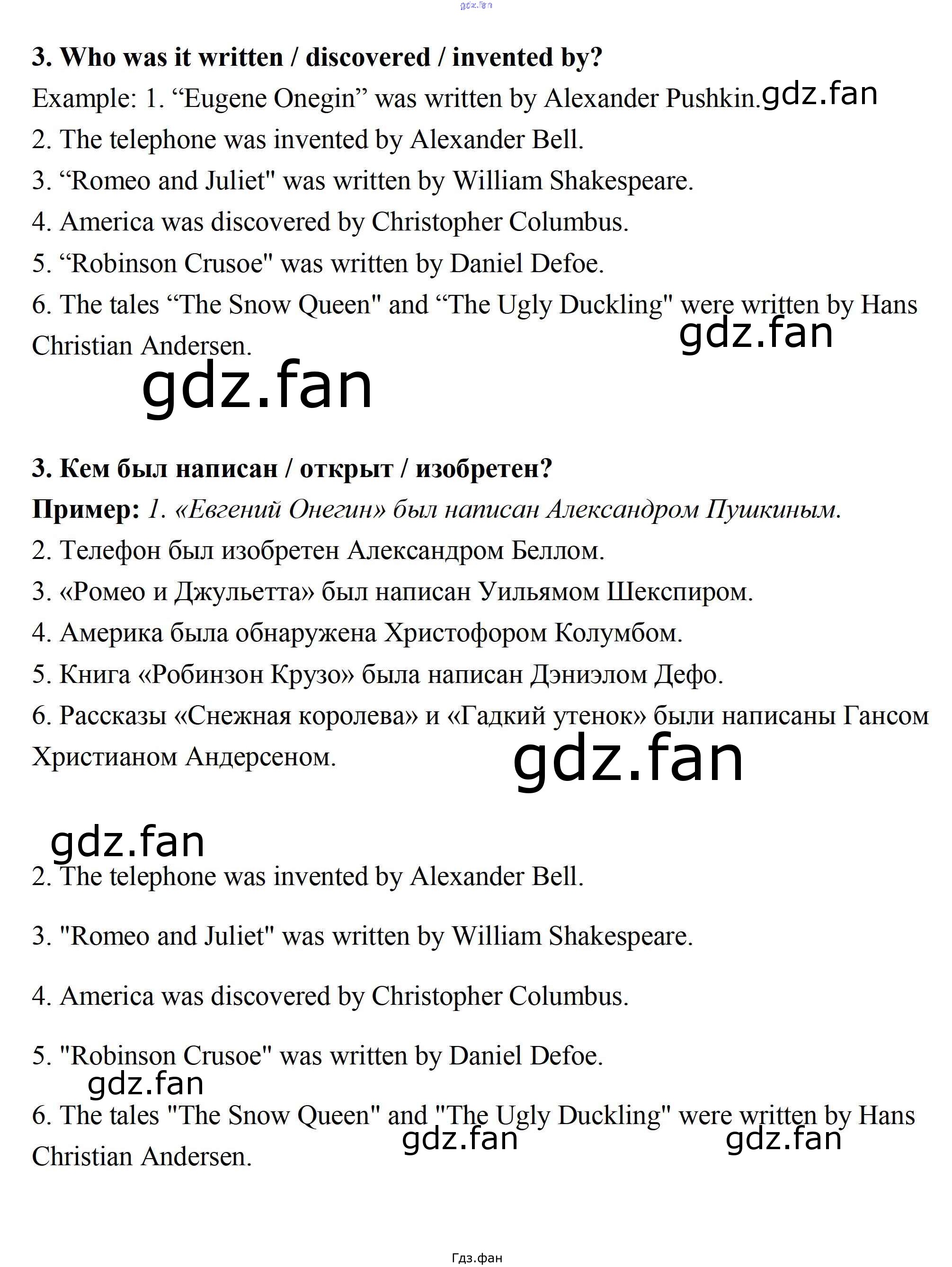 3. Who was it written / discovered / invented by?

Example: 1. "Eugene Onegin" was written by Alexander Pushkin.

2. The telephone was invented by Alexander Bell.

3. "Romeo and Juliet" was written by William Shakespeare.

4. America was discovered by Christopher Columbus.

5. "Robinson Crusoe" was written by Daniel Defoe.

6. The tales "The Snow Queen" and "The Ugly Duckling" were written by Hans Christian Andersen.

3. Кем был написан / открыт / изобретен?

Пример: 1. «Евгений Онегин» был написан Александром Пушкиным.

2. Телефон был изобретен Александром Беллом.

3. «Ромео и Джульетта» был написан Уильямом Шекспиром.

4. Америка была обнаружена Христофором Колумбом.

5. Книга «Робинзон Крузо» была написан Дэниэлом Дефо.

6. Рассказы «Снежная королева» и «Гадкий утенок» были написаны Гансом Христианом Андерсеном.

2. The telephone was invented by Alexander Bell.

3. "Romeo and Juliet" was written by William Shakespeare.

4. America was discovered by Christopher Columbus.

5. "Robinson Crusoe" was written by Daniel Defoe.

6. The tales "The Snow Queen" and "The Ugly Duckling" were written by Hans Christian Andersen.

Гдз.фан

gdz.fan